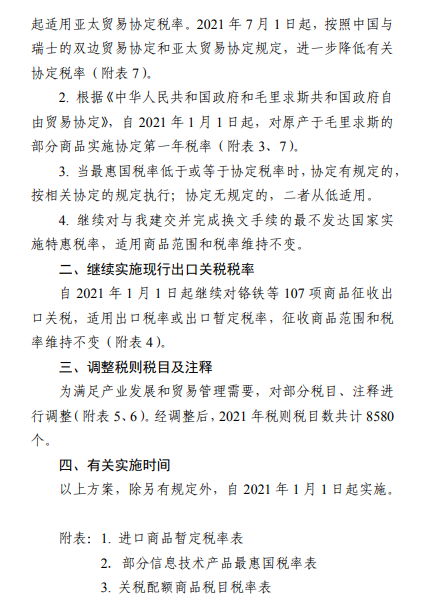 起适用亚太贸易协定税率。2021 年 7 月 1 日起，按照中国与瑞士的双边贸易协定和亚太贸易协定规定，进一步降低有关协定税率（附表 7）。

2. 根据《中华人民共和国政府和毛里求斯共和国政府自由贸易协定》，自 2021 年 1 月 1 日起，对原产于毛里求斯的部分商品实施协定第一年税率（附表 3、7）。

3. 当最惠国税率低于或等于协定税率时，协定有规定的，按相关协定的规定执行；协定无规定的，二者从低适用。

4. 继续对与我建交并完成换文手续的最不发达国家实施特惠税率，适用商品范围和税率维持不变。

二、继续实施现行出口关税税率

自 2021 年 1 月 1 日起继续对铬铁等 107 项商品征收出口关税，适用出口税率或出口暂定税率，征收商品范围和税率维持不变（附表 4）。

三、调整税则税目及注释

为满足产业发展和贸易管理需要，对部分税目、注释进行调整（附表 5、6）。经调整后，2021 年税则税目数共计 8580 个。

四、有关实施时间

以上方案，除另有规定外，自 2021 年 1 月 1 日起实施。

附表：1. 进口商品暂定税率表
2. 部分信息技术产品最惠国税率表
3. 关税配额商品税目税率表